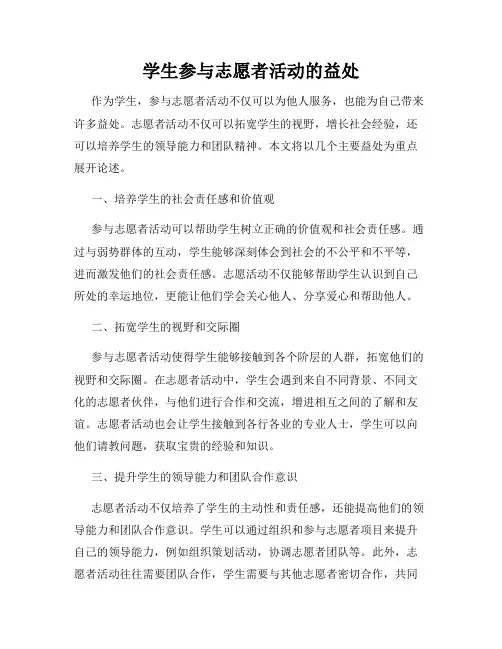 学生参与志愿者活动的益处

作为学生，参与志愿者活动不仅可以为他人服务，也能为自己带来许多益处。志愿者活动不仅可以拓宽学生的视野，增长社会经验，还可以培养学生的领导能力和团队精神。本文将以几个主要益处为重点展开论述。

一、培养学生的社会责任感和价值观

参与志愿者活动可以帮助学生树立正确的价值观和社会责任感。通过与弱势群体的互动，学生能够深刻体会到社会的不公平和不平等，进而激发他们的社会责任感。志愿活动不仅能够帮助学生认识到自己所处的幸运地位，更能让他们学会关心他人、分享爱心和帮助他人。

二、拓宽学生的视野和交际圈

参与志愿者活动使得学生能够接触到各个阶层的人群，拓宽他们的视野和交际圈。在志愿者活动中，学生会遇到来自不同背景、不同文化的志愿者伙伴，与他们进行合作和交流，增进相互之间的了解和友谊。志愿者活动也会让学生接触到各行各业的专业人士，学生可以向他们请教问题，获取宝贵的经验和知识。

三、提升学生的领导能力和团队合作意识

志愿者活动不仅培养了学生的主动性和责任感，还能提高他们的领导能力和团队合作意识。学生可以通过组织和参与志愿者项目来提升自己的领导能力，例如组织策划活动，协调志愿者团队等。此外，志愿者活动往往需要团队合作，学生需要与其他志愿者密切合作，共同